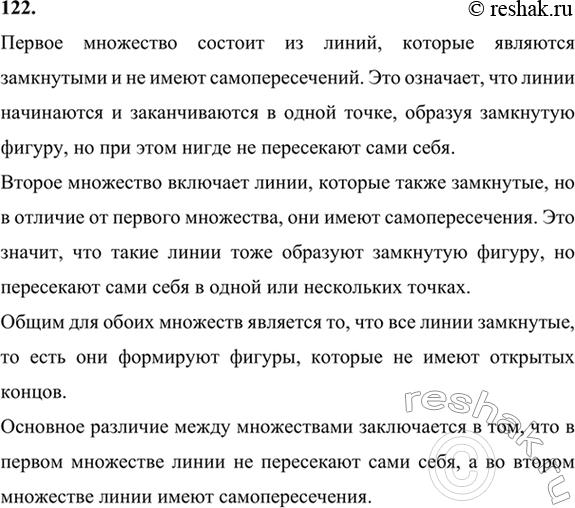 122.

© reshak.ru

Первое множество состоит из линий, которые являются замкнутыми и не имеют самопересечений. Это означает, что линии начинаются и заканчиваются в одной точке, образуя замкнутую фигуру, но при этом нигде не пересекают сами себя.

Второе множество включает линии, которые также замкнутые, но в отличие от первого множества, они имеют самопересечения. Это значит, что такие линии тоже образуют замкнутую фигуру, но пересекают сами себя в одной или нескольких точках.

Общим для обоих множеств является то, что все линии замкнутые, то есть они формируют фигуры, которые не имеют открытых концов.

Основное различие между множествами заключается в том, что в первом множестве линии не пересекают сами себя, а во втором множестве линии имеют самопересечения.

reshak.ru ©